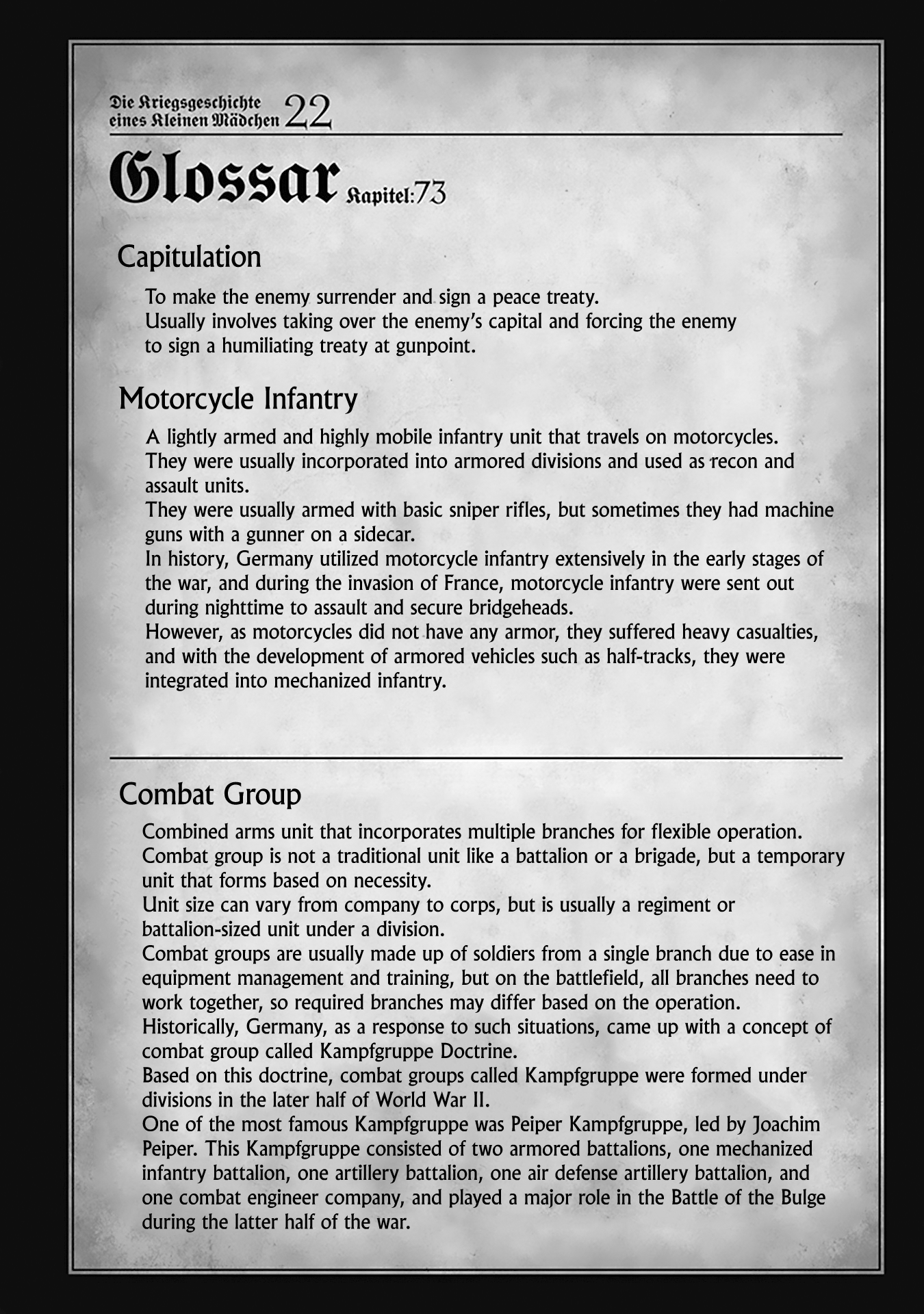 Die Kriegsgeschichte eines Kleinen Mädchen 22

Glossar Kapitel:73

Capitulation

To make the enemy surrender and sign a peace treaty.
Usually involves taking over the enemy's capital and forcing the enemy to sign a humiliating treaty at gunpoint.

Motorcycle Infantry

A lightly armed and highly mobile infantry unit that travels on motorcycles.
They were usually incorporated into armored divisions and used as recon and assault units.
They were usually armed with basic sniper rifles, but sometimes they had machine guns with a gunner on a sidecar.
In history, Germany utilized motorcycle infantry extensively in the early stages of the war, and during the invasion of France, motorcycle infantry were sent out during nighttime to assault and secure bridgeheads.
However, as motorcycles did not have any armor, they suffered heavy casualties, and with the development of armored vehicles such as half-tracks, they were integrated into mechanized infantry.

Combat Group

Combined arms unit that incorporates multiple branches for flexible operation.
Combat group is not a traditional unit like a battalion or a brigade, but a temporary unit that forms based on necessity.
Unit size can vary from company to corps, but is usually a regiment or battalion-sized unit under a division.
Combat groups are usually made up of soldiers from a single branch due to ease in equipment management and training, but on the battlefield, all branches need to work together, so required branches may differ based on the operation.
Historically, Germany, as a response to such situations, came up with a concept of combat group called Kampfgruppe Doctrine.
Based on this doctrine, combat groups called Kampfgruppe were formed under divisions in the later half of World War II.
One of the most famous Kampfgruppe was Peiper Kampfgruppe, led by Joachim Peiper. This Kampfgruppe consisted of two armored battalions, one mechanized infantry battalion, one artillery battalion, one air defense artillery battalion, and one combat engineer company, and played a major role in the Battle of the Bulge during the latter half of the war.